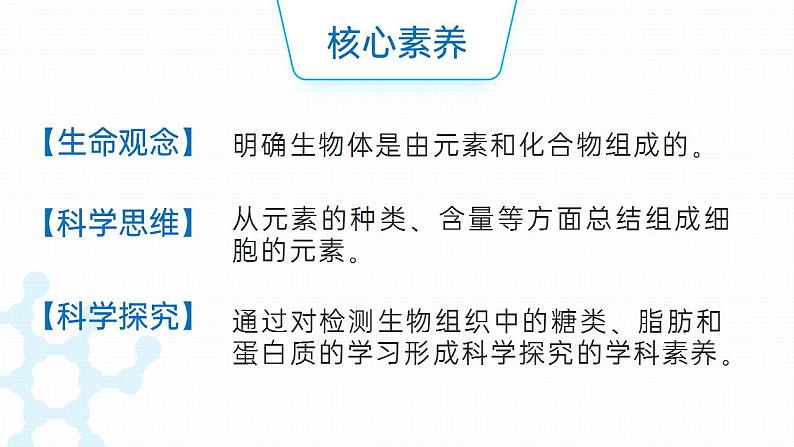 核心素养

【生命观念】 明确生物体是由元素和化合物组成的。

【科学思维】 从元素的种类、含量等方面总结组成细胞的元素。

【科学探究】 通过对检测生物组织中的糖类、脂肪和蛋白质的学习形成科学探究的学科素养。